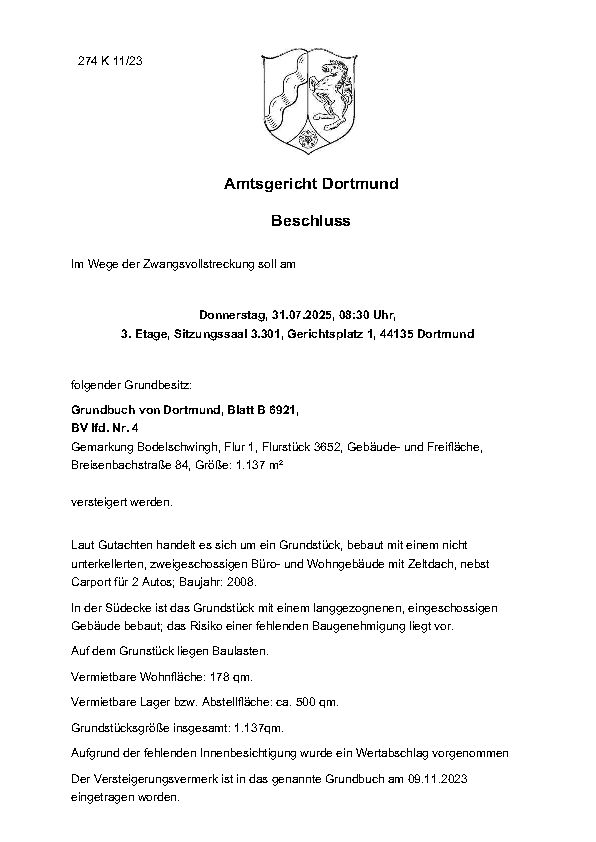 274 K 11/23

Amtsgericht Dortmund

Beschluss

Im Wege der Zwangsvollstreckung soll am

Donnerstag, 31.07.2025, 08:30 Uhr,
3. Etage, Sitzungssaal 3.301, Gerichtsplatz 1, 44135 Dortmund

folgender Grundbesitz:

Grundbuch von Dortmund, Blatt B 6921,
BV lfd. Nr. 4
Gemarkung Bodelschwingh, Flur 1, Flurstück 3652, Gebäude- und Freifläche, Breisenbachstraße 84, Größe: 1.137 m²

versteigert werden.

Laut Gutachten handelt es sich um ein Grundstück, bebaut mit einem nicht unterkellerten, zweigeschossigen Büro- und Wohngebäude mit Zeltdach, nebst Carport für 2 Autos; Baujahr: 2008.

In der Südecke ist das Grundstück mit einem langgezognenen, eingeschossigen Gebäude bebaut; das Risiko einer fehlenden Baugenehmigung liegt vor.

Auf dem Grunstück liegen Baulasten.

Vermietbare Wohnfläche: 178 qm.

Vermietbare Lager bzw. Abstellfläche: ca. 500 qm.

Grundstücksgröße insgesamt: 1.137qm.

Aufgrund der fehlenden Innenbesichtigung wurde ein Wertabschlag vorgenommen

Der Versteigerungsvermerk ist in das genannte Grundbuch am 09.11.2023 eingetragen worden.